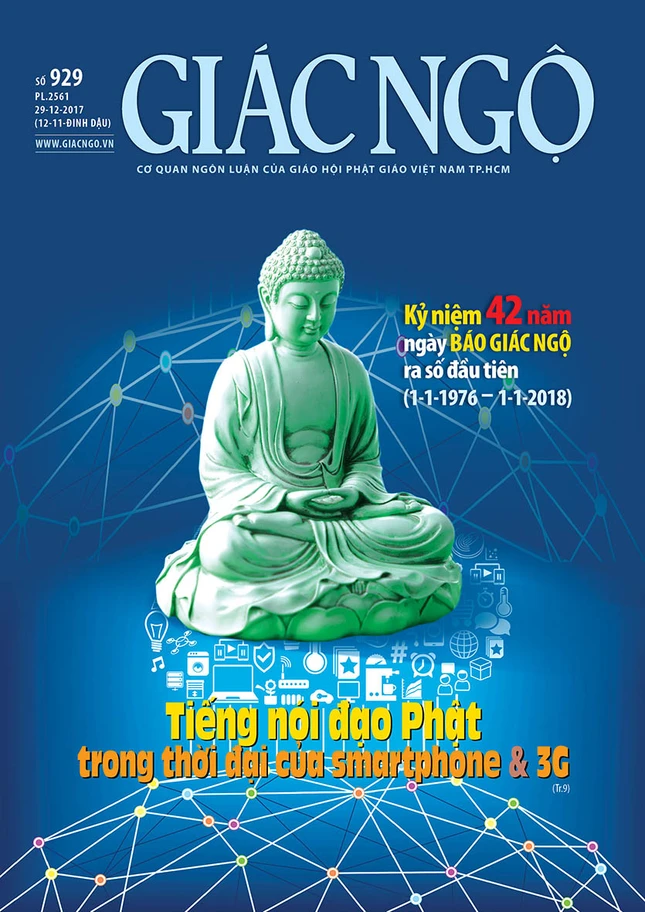 SỐ 929
PL.2561
29-12-2017
(12-11-ĐINH DẬU)
WWW.GIACNGO.VN

GIÁC NGỘ

CƠ QUAN NGÔN LUẬN CỦA GIÁO HỘI PHẬT GIÁO VIỆT NAM TP.HCM

Kỷ niệm 42 năm ngày BÁO GIÁC NGỘ ra số đầu tiên (1-1-1976 – 1-1-2018)

Tiếng nói đạo Phật
trong thời đại của smartphone & 3G
(Tr.9)